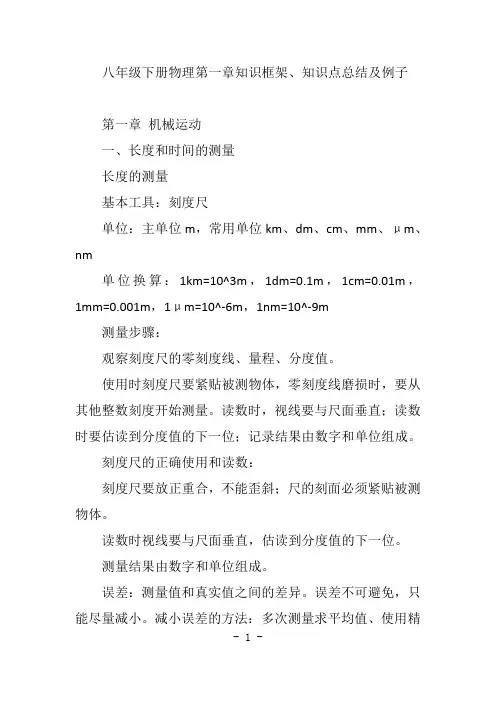 八年级下册物理第一章知识框架、知识点总结及例子

第一章 机械运动

一、长度和时间的测量

长度的测量

基本工具：刻度尺

单位：主单位 m，常用单位 km、dm、cm、mm、μm、nm

单位换算：1km=10^3m，1dm=0.1m，1cm=0.01m，1mm=0.001m，1μm=10^-6m，1nm=10^-9m

测量步骤：

观察刻度尺的零刻度线、量程、分度值。

使用时刻度尺要紧贴被测物体，零刻度线磨损时，要从其他整数刻度开始测量。读数时，视线要与尺面垂直；读数时要估读到分度值的下一位；记录结果由数字和单位组成。

刻度尺的正确使用和读数：

刻度尺要放正重合，不能歪斜；尺的刻面必须紧贴被测物体。

读数时视线要与尺面垂直，估读到分度值的下一位。

测量结果由数字和单位组成。

误差：测量值和真实值之间的差异。误差不可避免，只能尽量减小。减小误差的方法：多次测量求平均值、使用精

- 1 -